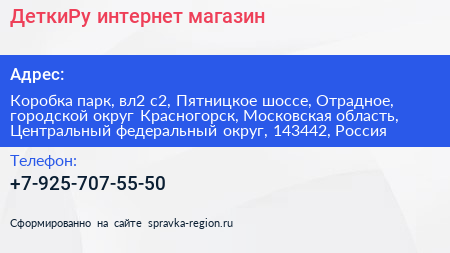 ДеткиРу интернет магазин

Адрес:

Коробка парк, вл2 с2, Пятницкое шоссе, Отрадное, городской округ Красногорск, Московская область, Центральный федеральный округ, 143442, Россия

Телефон:

+7-925-707-55-50

Сформированно на сайте spravka-region.ru